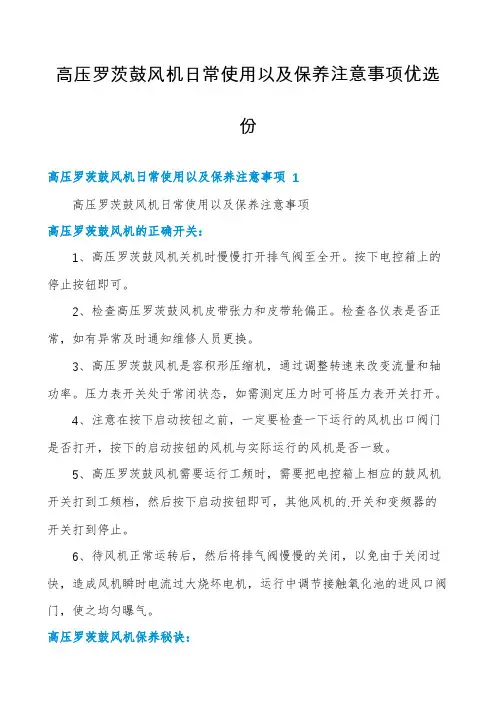 高压罗茨鼓风机日常使用以及保养注意事项优选份

高压罗茨鼓风机日常使用以及保养注意事项 1

高压罗茨鼓风机日常使用以及保养注意事项

高压罗茨鼓风机的正确开关：

1、高压罗茨鼓风机关机时慢慢打开排气阀至全开。按下电控箱上的停止按钮即可。

2、检查高压罗茨鼓风机皮带张力和皮带轮偏正。检查各仪表是否正常，如有异常及时通知维修人员更换。

3、高压罗茨鼓风机是容积形压缩机，通过调整转速来改变流量和轴功率。压力表开关处于常闭状态，如需测定压力时可将压力表开关打开。

4、注意在按下启动按钮之前，一定要检查一下运行的风机出口阀门是否打开，按下的启动按钮的风机与实际运行的风机是否一致。

5、高压罗茨鼓风机需要运行工频时，需要把电控箱上相应的鼓风机开关打到工频档，然后按下启动按钮即可，其他风机的.开关和变频器的开关打到停止。

6、待风机正常运转后，然后将排气阀慢慢的关闭，以免由于关闭过快，造成风机瞬时电流过大烧坏电机，运行中调节接触氧化池的进风口阀门，使之均匀曝气。

高压罗茨鼓风机保养秘诀：